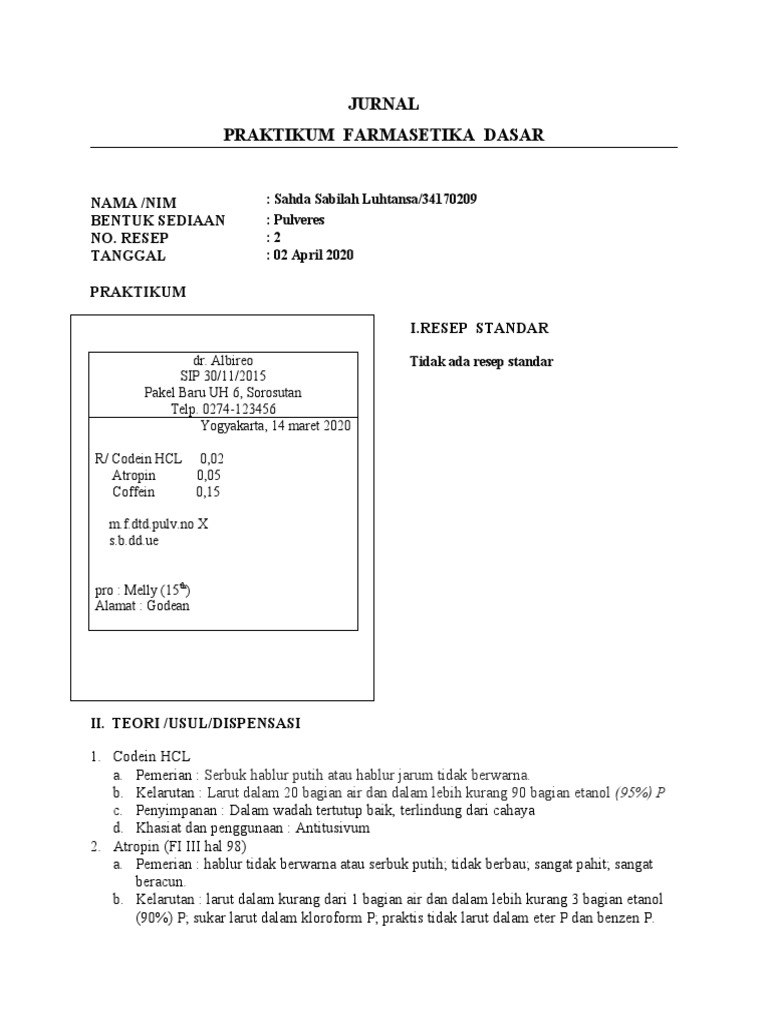 JURNAL

PRAKTIKUM FARMASETIKA DASAR

NAMA /NIM : Sahda Sabilah Luhtansa/34170209
BENTUK SEDIAAN : Pulveres
NO. RESEP : 2
TANGGAL : 02 April 2020

PRAKTIKUM

dr. Albireo
SIP 30/11/2015
Pakel Baru UH 6, Sorosutan
Telp. 0274-123456

Yogyakarta, 14 maret 2020

R/ Codein HCL 0,02
Atropin 0,05
Coffein 0,15

m.f.dtd.pulv.no X
s.b.dd.ue

pro : Melly (15$^{th}$)
Alamat : Godean

I.RESEP STANDAR

Tidak ada resep standar

II. TEORI /USUL/DISPENSASI

1. Codein HCL
a. Pemerian : Serbuk hablur putih atau hablur jarum tidak berwarna.
b. Kelarutan : Larut dalam 20 bagian air dan dalam lebih kurang 90 bagian etanol (95%) P
c. Penyimpanan : Dalam wadah tertutup baik, terlindung dari cahaya
d. Khasiat dan penggunaan : Antitusivum
2. Atropin (FI III hal 98)
a. Pemerian : hablur tidak berwarna atau serbuk putih; tidak berbau; sangat pahit; sangat beracun.
b. Kelarutan : larut dalam kurang dari 1 bagian air dan dalam lebih kurang 3 bagian etanol (90%) P; sukar larut dalam kloroform P; praktis tidak larut dalam eter P dan benzen P.